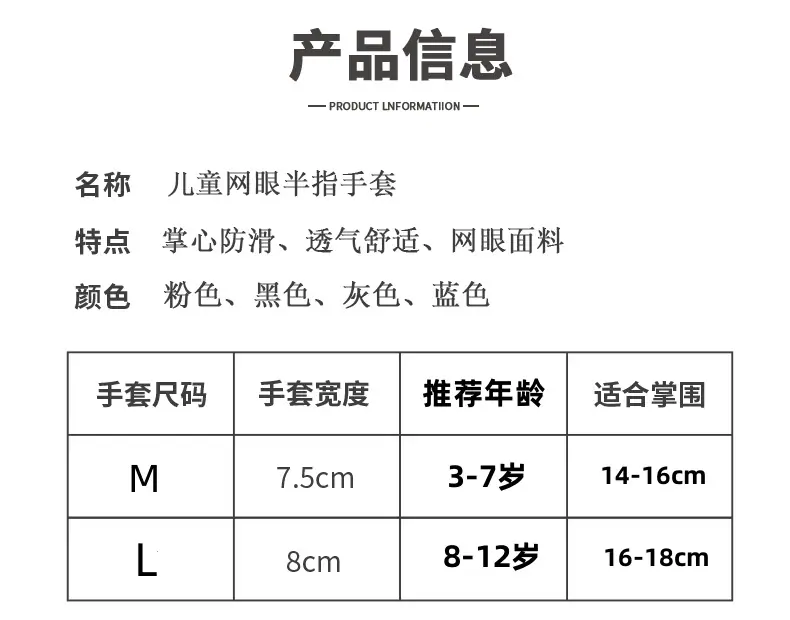 产品信息

— PRODUCT LNFORMATIION —

名称 儿童网眼半指手套

特点 掌心防滑、透气舒适、网眼面料

颜色 粉色、黑色、灰色、蓝色

| 手套尺码 | 手套宽度 | 推荐年龄 | 适合掌围 |
|---|---|---|---|
| M | 7.5cm | 3-7岁 | 14-16cm |
| L | 8cm | 8-12岁 | 16-18cm |